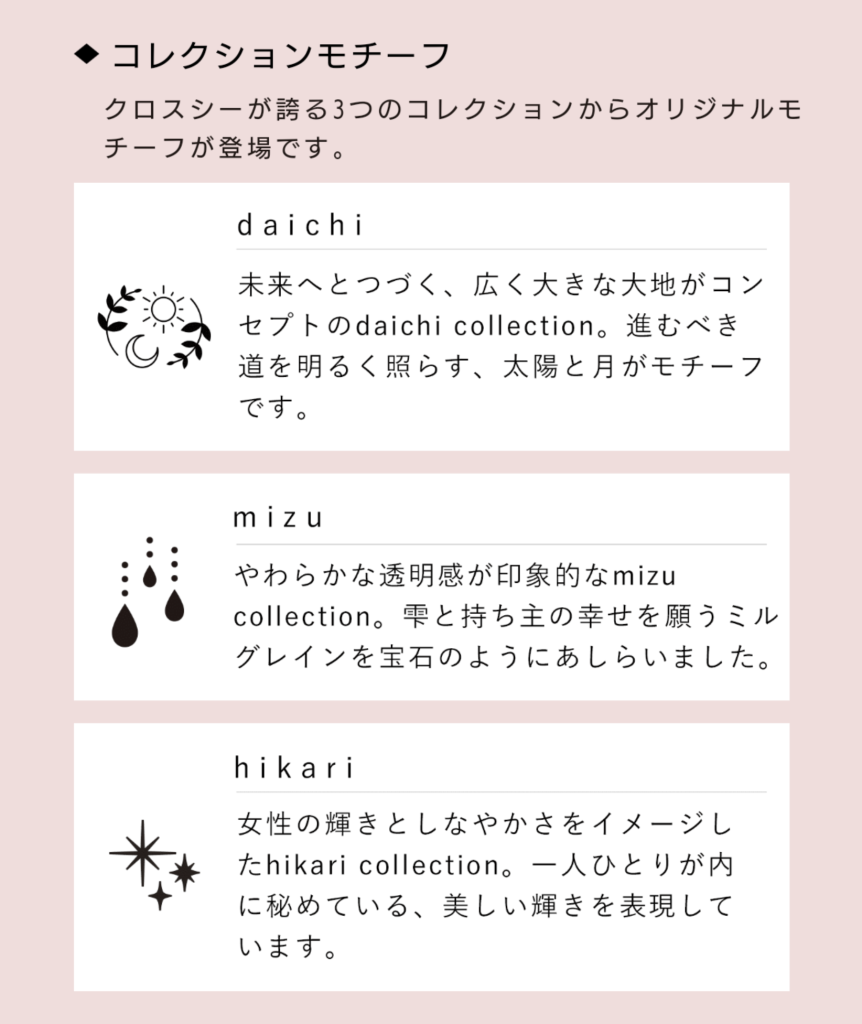 ◆ コレクションモチーフ

クロスシーが誇る3つのコレクションからオリジナルモチーフが登場です。

daichi

未来へとつづく、広く大きな大地がコンセプトのdaichi collection。進むべき道を明るく照らす、太陽と月がモチーフです。

mizu

やわらかな透明感が印象的なmizu collection。雫と持ち主の幸せを願うミルグレインを宝石のようにあしらいました。

hikari

女性の輝きとしなやかさをイメージしたhikari collection。一人ひとりが内に秘めている、美しい輝きを表現しています。